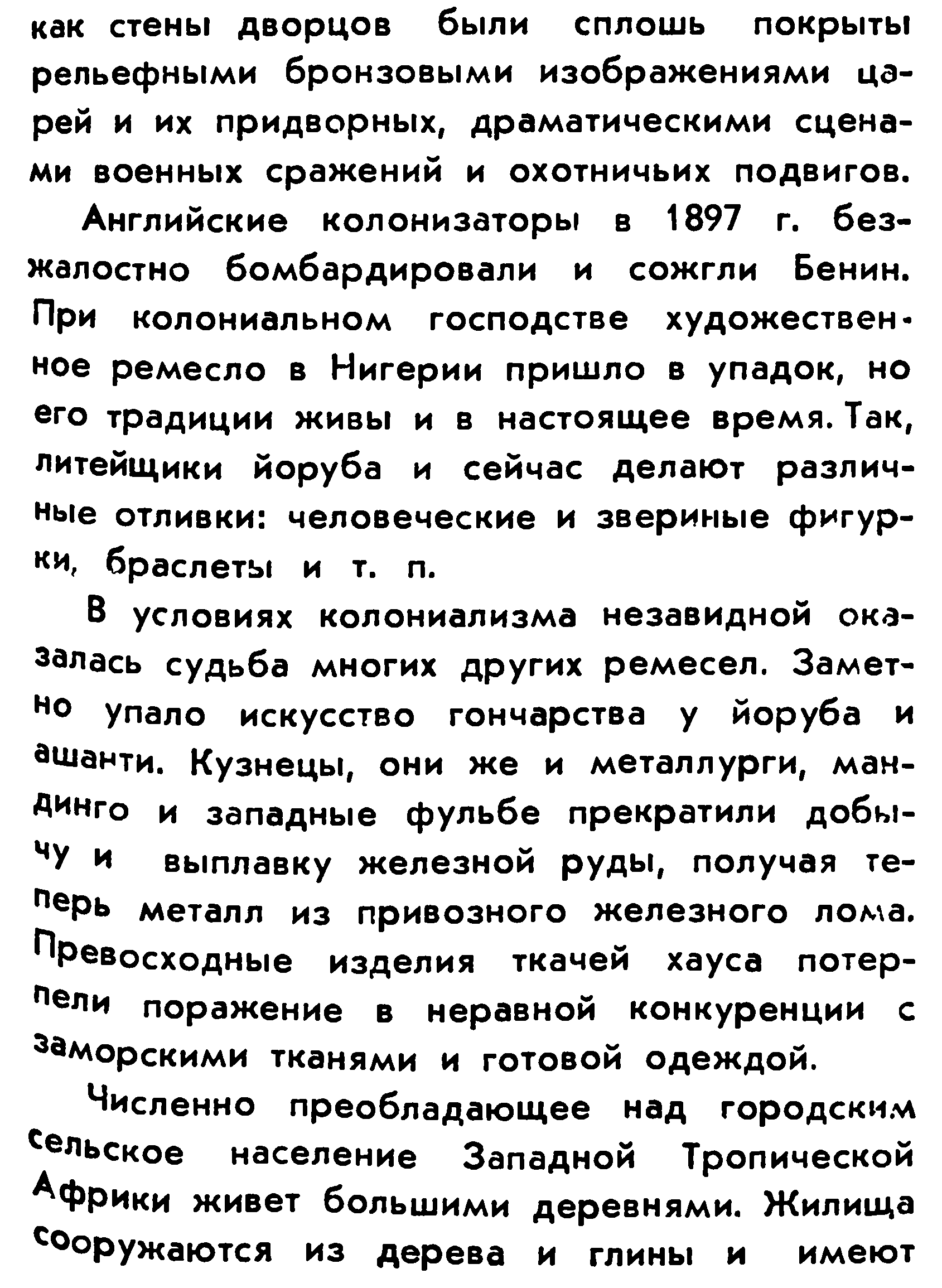 как стены дворцов были сплошь покрыты рельефными бронзовыми изображениями царей и их придворных, драматическими сценами военных сражений и охотничьих подвигов.

Английские колонизаторы в 1897 г. безжалостно бомбардировали и сожгли Бенин. При колониальном господстве художественное ремесло в Нигерии пришло в упадок, но его традиции живы и в настоящее время. Так, литейщики йоруба и сейчас делают различные отливки: человеческие и звериные фигурки, браслеты и т. п.

В условиях колониализма незавидной оказалась судьба многих других ремесел. Заметно упало искусство гончарства у йоруба и ашанти. Кузнецы, они же и металлурги, мандинго и западные фульбе прекратили добычу и выплавку железной руды, получая теперь металл из привозного железного лома. Превосходные изделия ткачей хауса потерпели поражение в неравной конкуренции с заморскими тканями и готовой одеждой.

Численно преобладающее над городским сельское население Западной Тропической Африки живет большими деревнями. Жилища сооружаются из дерева и глины и имеют